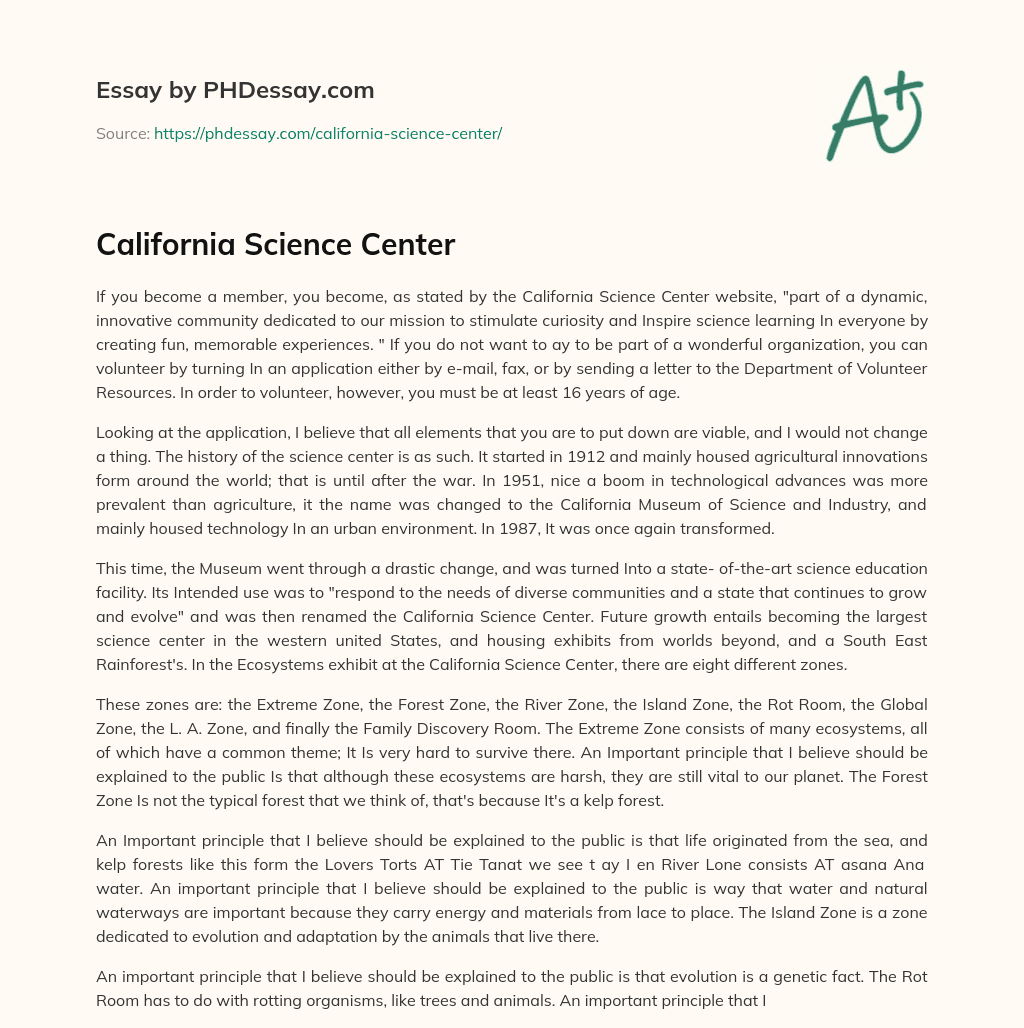 Essay by PHDessay.com

Source: https://phdessay.com/california-science-center/

A+

California Science Center

If you become a member, you become, as stated by the California Science Center website, "part of a dynamic, innovative community dedicated to our mission to stimulate curiosity and Inspire science learning In everyone by creating fun, memorable experiences. " If you do not want to ay to be part of a wonderful organization, you can volunteer by turning In an application either by e-mail, fax, or by sending a letter to the Department of Volunteer Resources. In order to volunteer, however, you must be at least 16 years of age.

Looking at the application, I believe that all elements that you are to put down are viable, and I would not change a thing. The history of the science center is as such. It started in 1912 and mainly housed agricultural innovations form around the world; that is until after the war. In 1951, nice a boom in technological advances was more prevalent than agriculture, it the name was changed to the California Museum of Science and Industry, and mainly housed technology In an urban environment. In 1987, It was once again transformed.

This time, the Museum went through a drastic change, and was turned Into a state- of-the-art science education facility. Its Intended use was to "respond to the needs of diverse communities and a state that continues to grow and evolve" and was then renamed the California Science Center. Future growth entails becoming the largest science center in the western united States, and housing exhibits from worlds beyond, and a South East Rainforest's. In the Ecosystems exhibit at the California Science Center, there are eight different zones.

These zones are: the Extreme Zone, the Forest Zone, the River Zone, the Island Zone, the Rot Room, the Global Zone, the L. A. Zone, and finally the Family Discovery Room. The Extreme Zone consists of many ecosystems, all of which have a common theme; It Is very hard to survive there. An Important principle that I believe should be explained to the public Is that although these ecosystems are harsh, they are still vital to our planet. The Forest Zone Is not the typical forest that we think of, that's because It's a kelp forest.

An Important principle that I believe should be explained to the public is that life originated from the sea, and kelp forests like this form the Lovers Torts AT Tie Tanat we see t ay I en River Lone consists AT asana Ana water. An important principle that I believe should be explained to the public is way that water and natural waterways are important because they carry energy and materials from lace to place. The Island Zone is a zone dedicated to evolution and adaptation by the animals that live there.

An important principle that I believe should be explained to the public is that evolution is a genetic fact. The Rot Room has to do with rotting organisms, like trees and animals. An important principle that I